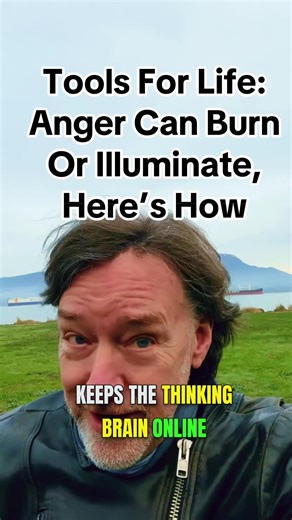 Tools For Life: Anger Can Burn Or Illuminate, Here's How

KEEPS THE THINKING BRAIN ONLINE